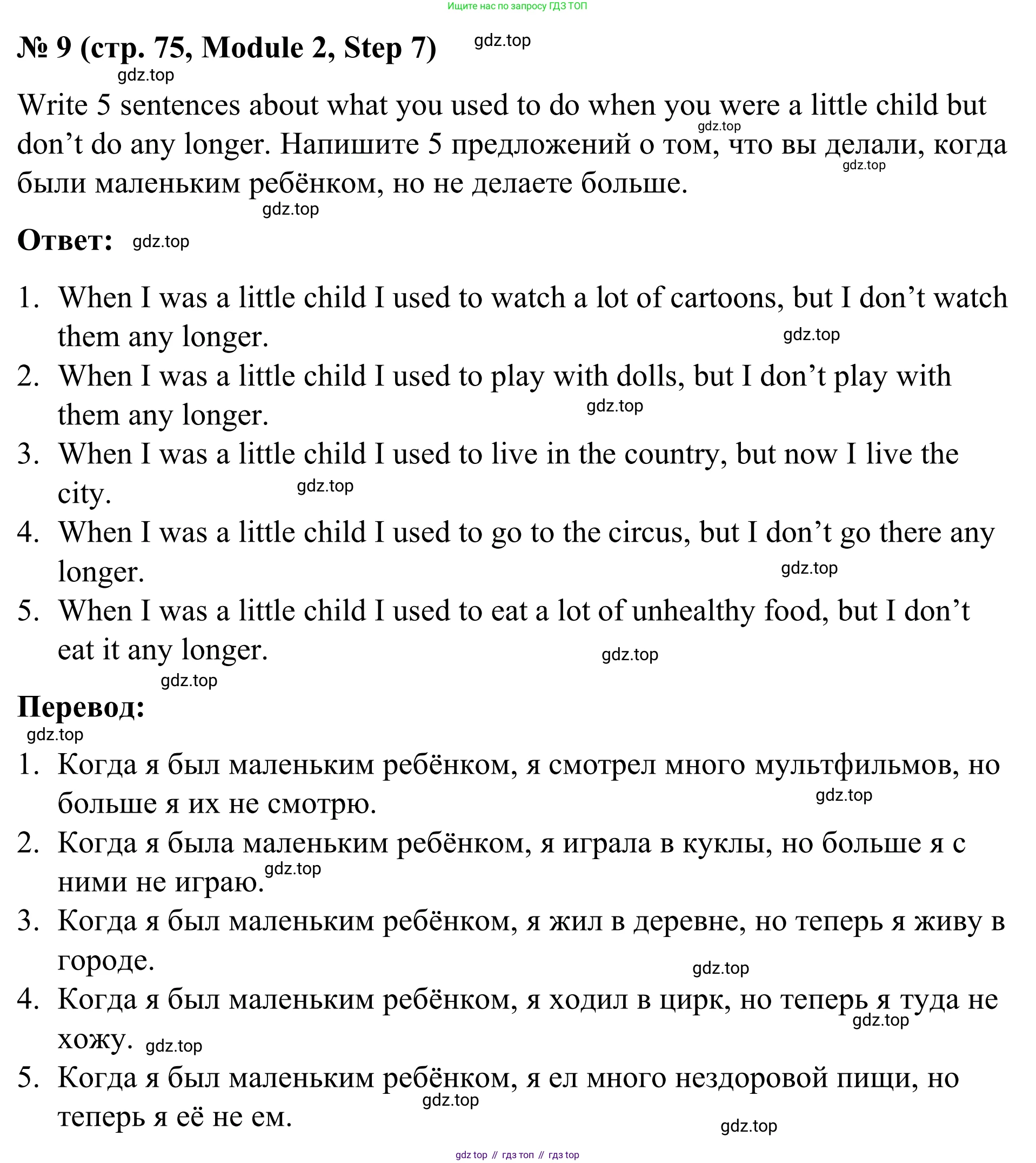 Ищите нас по запросу ГДЗ ТОП

№ 9 (стр. 75, Module 2, Step 7) gdz.top

gdz.top

Write 5 sentences about what you used to do when you were a little child but don't do any longer. Напишите 5 предложений о том, что вы делали, когда были маленьким ребёнком, но не делаете больше.

gdz.top gdz.top gdz.top

Ответ: gdz.top

1. When I was a little child I used to watch a lot of cartoons, but I don't watch them any longer. gdz.top
2. When I was a little child I used to play with dolls, but I don't play with them any longer. gdz.top
3. When I was a little child I used to live in the country, but now I live the city. gdz.top
4. When I was a little child I used to go to the circus, but I don't go there any longer. gdz.top
5. When I was a little child I used to eat a lot of unhealthy food, but I don't eat it any longer. gdz.top

gdz.top

Перевод:

gdz.top

1. Когда я был маленьким ребёнком, я смотрел много мультфильмов, но больше я их не смотрю. gdz.top
2. Когда я была маленьким ребёнком, я играла в куклы, но больше я с ними не играю. gdz.top
3. Когда я был маленьким ребёнком, я жил в деревне, но теперь я живу в городе. gdz.top
4. Когда я был маленьким ребёнком, я ходил в цирк, но теперь я туда не хожу. gdz.top gdz.top
5. Когда я был маленьким ребёнком, я ел много нездоровой пищи, но теперь я её не ем. gdz.top gdz.top

gdz top // гдз топ // гдз top